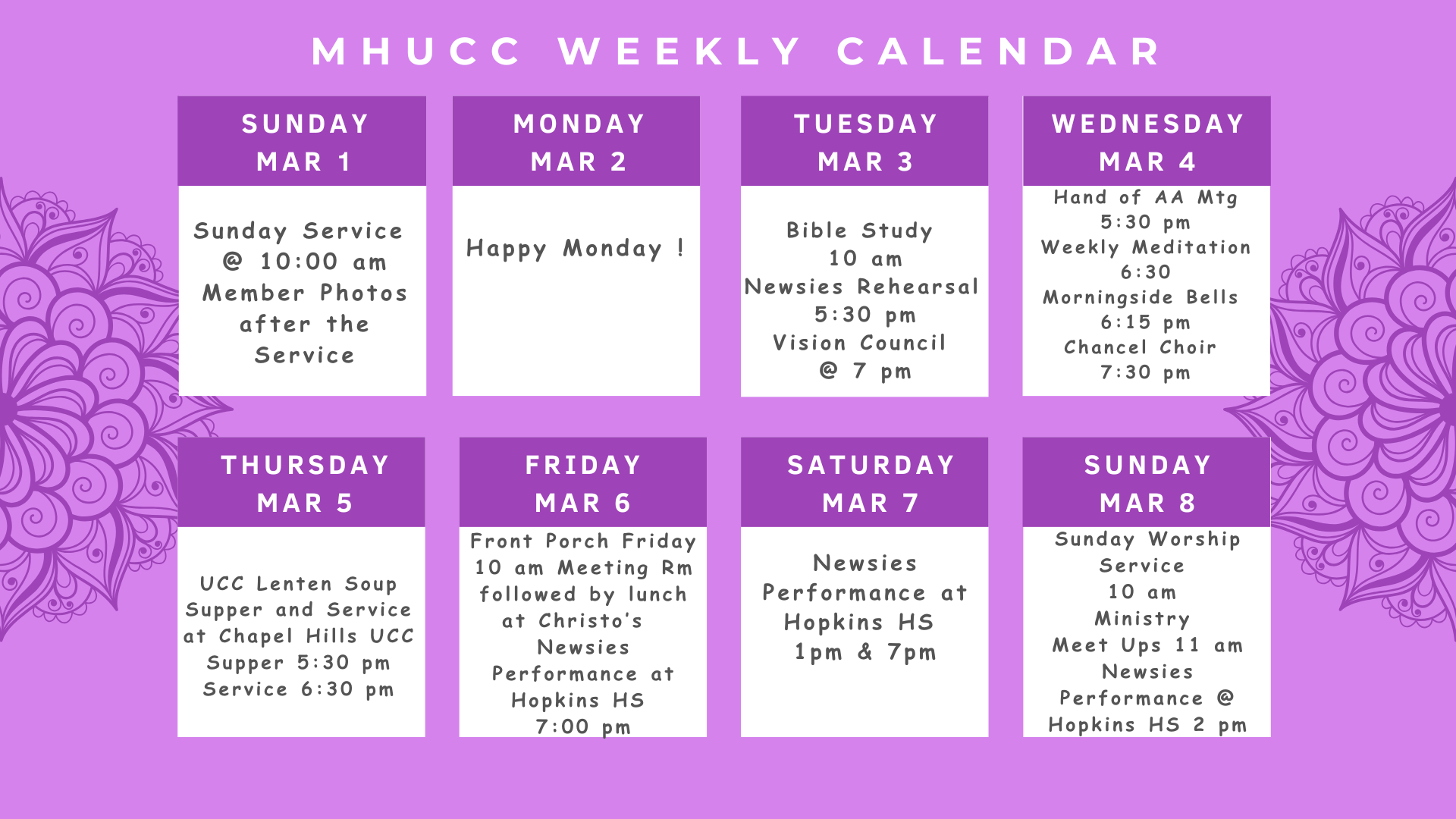 MHUCC WEEKLY CALENDAR

SUNDAY
MAR 1

Sunday Service @ 10:00 am Member Photos after the Service

MONDAY
MAR 2

Happy Monday !

TUESDAY
MAR 3

Bible Study
10 am
Newsies Rehearsal
5:30 pm
Vision Council
@ 7 pm

WEDNESDAY
MAR 4

Hand of AA Mtg
5:30 pm
Weekly Meditation
6:30
Morningside Bells
6:15 pm
Chancel Choir
7:30 pm

THURSDAY
MAR 5

UCC Lenten Soup Supper and Service at Chapel Hills UCC
Supper 5:30 pm
Service 6:30 pm

FRIDAY
MAR 6

Front Porch Friday 10 am Meeting Rm followed by lunch at Christo's
Newsies Performance at Hopkins HS 7:00 pm

SATURDAY
MAR 7

Newsies Performance at Hopkins HS
1pm & 7pm

SUNDAY
MAR 8

Sunday Worship Service
10 am
Ministry Meet Ups 11 am
Newsies Performance @ Hopkins HS 2 pm